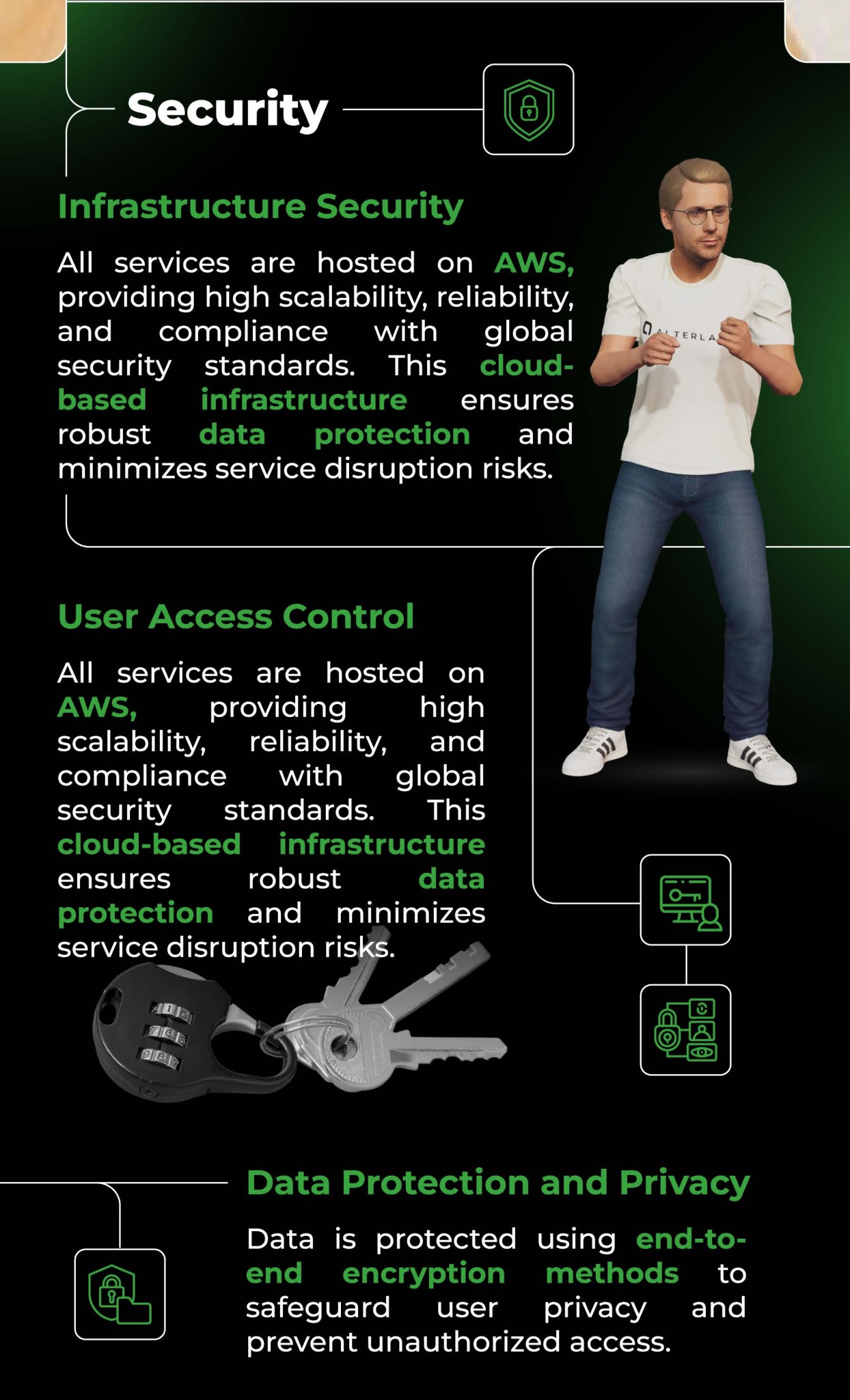 Security

Infrastructure Security

All services are hosted on AWS, providing high scalability, reliability, and compliance with global security standards. This cloud-based infrastructure ensures robust data protection and minimizes service disruption risks.

User Access Control

All services are hosted on AWS, providing high scalability, reliability, and compliance with global security standards. This cloud-based infrastructure ensures robust data protection and minimizes service disruption risks.

Data Protection and Privacy

Data is protected using end-to-end encryption methods to safeguard user privacy and prevent unauthorized access.